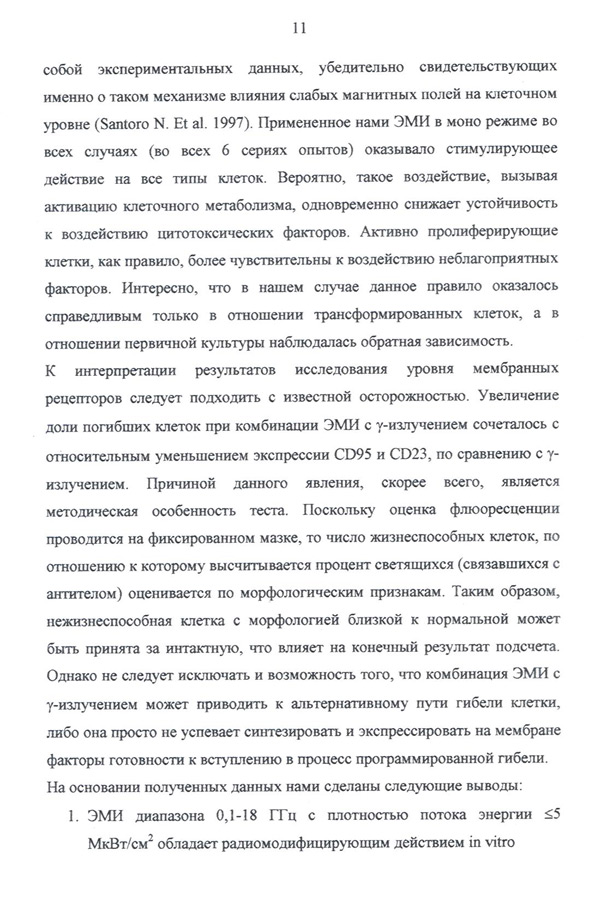 11

собой экспериментальных данных, убедительно свидетельствующих именно о таком механизме влияния слабых магнитных полей на клеточном уровне (Santoro N. Et al. 1997). Примененное нами ЭМИ в моно режиме во всех случаях (во всех 6 сериях опытов) оказывало стимулирующее действие на все типы клеток. Вероятно, такое воздействие, вызывая активацию клеточного метаболизма, одновременно снижает устойчивость к воздействию цитотоксических факторов. Активно пролиферирующие клетки, как правило, более чувствительны к воздействию неблагоприятных факторов. Интересно, что в нашем случае данное правило оказалось справедливым только в отношении трансформированных клеток, а в отношении первичной культуры наблюдалась обратная зависимость.

К интерпретации результатов исследования уровня мембранных рецепторов следует подходить с известной осторожностью. Увеличение доли погибших клеток при комбинации ЭМИ с γ-излучением сочеталось с относительным уменьшением экспрессии CD95 и CD23, по сравнению с γ-излучением. Причиной данного явления, скорее всего, является методическая особенность теста. Поскольку оценка флюоресценции проводится на фиксированном мазке, то число жизнеспособных клеток, по отношению к которому высчитывается процент светящихся (связавшихся с антителом) оценивается по морфологическим признакам. Таким образом, нежизнеспособная клетка с морфологией близкой к нормальной может быть принята за интактную, что влияет на конечный результат подсчета. Однако не следует исключать и возможность того, что комбинация ЭМИ с γ-излучением может приводить к альтернативному пути гибели клетки, либо она просто не успевает синтезировать и экспрессировать на мембране факторы готовности к вступлению в процесс программированной гибели.

На основании полученных данных нами сделаны следующие выводы:

1. ЭМИ диапазона 0,1-18 ГГц с плотностью потока энергии ≤5 МкВт/см$^2$ обладает радиомодифицирующим действием in vitro